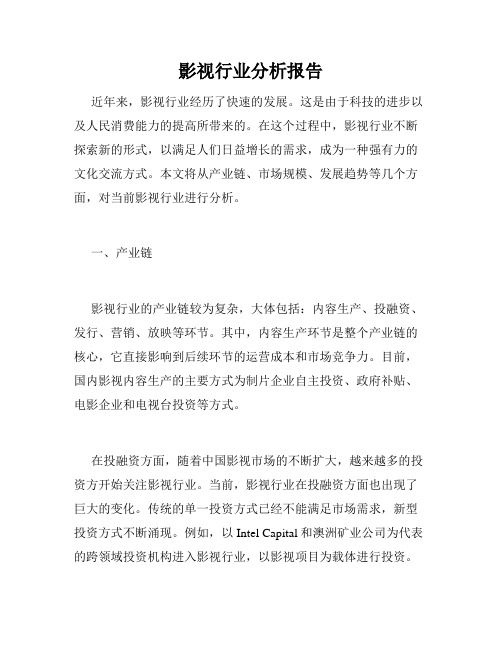 影视行业分析报告

近年来，影视行业经历了快速的发展。这是由于科技的进步以及人民消费能力的提高所带来的。在这个过程中，影视行业不断探索新的形式，以满足人们日益增长的需求，成为一种强有力的文化交流方式。本文将从产业链、市场规模、发展趋势等几个方面，对当前影视行业进行分析。

一、产业链

影视行业的产业链较为复杂，大体包括：内容生产、投融资、发行、营销、放映等环节。其中，内容生产环节是整个产业链的核心，它直接影响到后续环节的运营成本和市场竞争力。目前，国内影视内容生产的主要方式为制片企业自主投资、政府补贴、电影企业和电视台投资等方式。

在投融资方面，随着中国影视市场的不断扩大，越来越多的投资方开始关注影视行业。当前，影视行业在投融资方面也出现了巨大的变化。传统的单一投资方式已经不能满足市场需求，新型投资方式不断涌现。例如，以 Intel Capital 和澳洲矿业公司为代表的跨领域投资机构进入影视行业，以影视项目为载体进行投资。